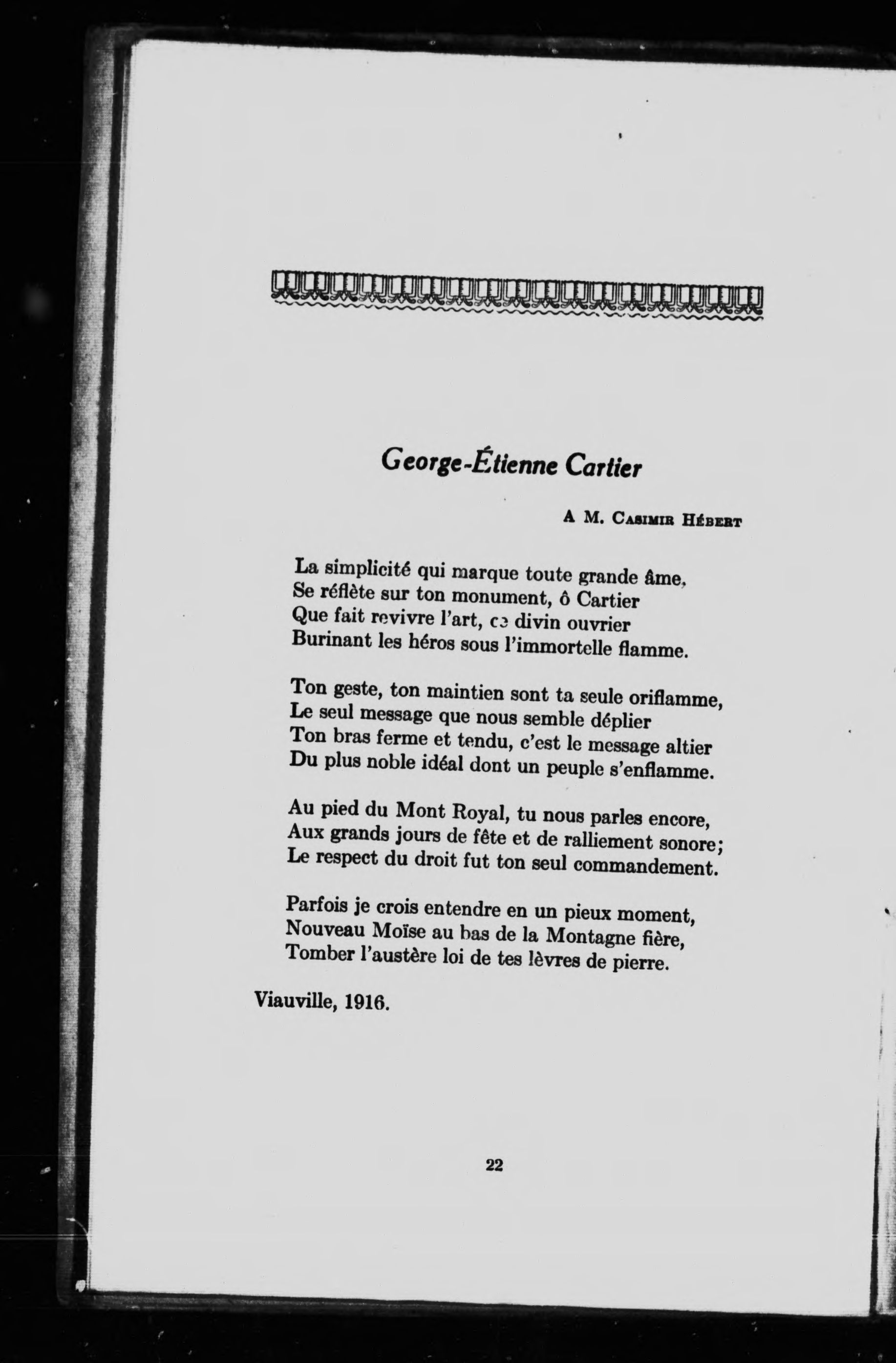 George-Étienne Cartier

A M. Casimir Hébert

La simplicité qui marque toute grande âme,
Se réflète sur ton monument, ô Cartier
Que fait revivre l'art, ce divin ouvrier
Burinant les héros sous l'immortelle flamme.

Ton geste, ton maintien sont ta seule oriflamme,
Le seul message que nous semble déplier
Ton bras ferme et tendu, c'est le message altier
Du plus noble idéal dont un peuple s'enflamme.

Au pied du Mont Royal, tu nous parles encore,
Aux grands jours de fête et de ralliement sonore;
Le respect du droit fut ton seul commandement.

Parfois je crois entendre en un pieux moment,
Nouveau Moïse au bas de la Montagne fière,
Tomber l'austère loi de tes lèvres de pierre.

Viauville, 1916.

22